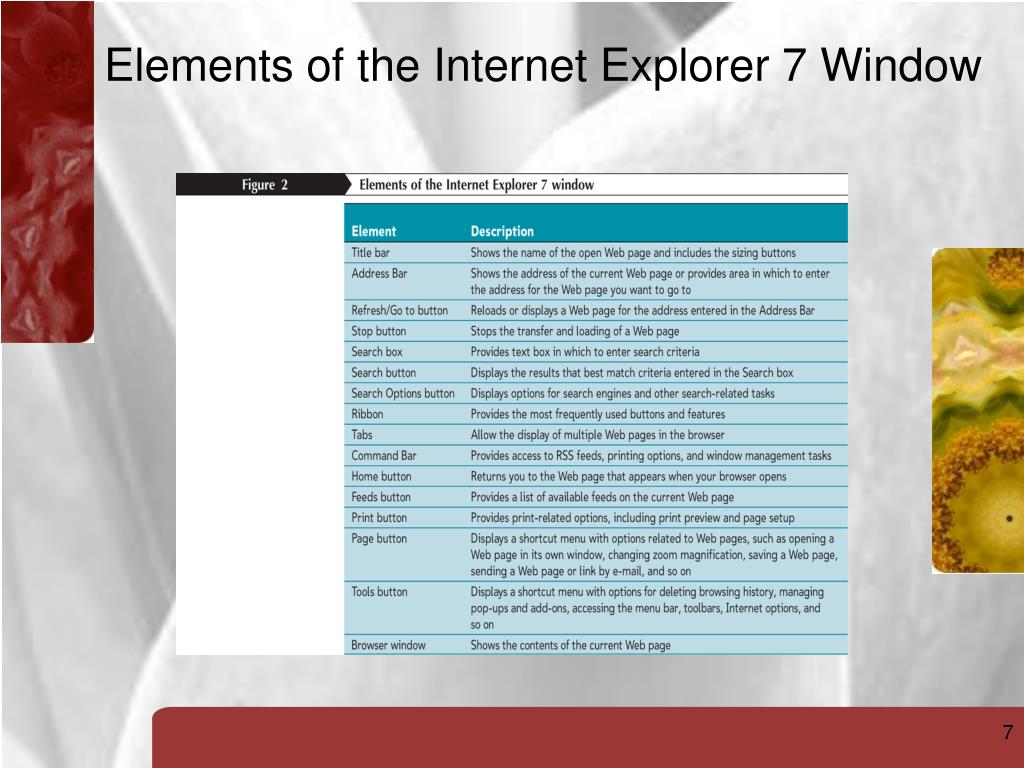 Elements of the Internet Explorer 7 Window

Figure 2 Elements of the Internet Explorer 7 window

| Element | Description |
|---|---|
| Title bar | Shows the name of the open Web page and includes the sizing buttons |
| Address Bar | Shows the address of the current Web page or provides area in which to enter the address for the Web page you want to go to |
| Refresh/Go to button | Reloads or displays a Web page for the address entered in the Address Bar |
| Stop button | Stops the transfer and loading of a Web page |
| Search box | Provides text box in which to enter search criteria |
| Search button | Displays the results that best match criteria entered in the Search box |
| Search Options button | Displays options for search engines and other search-related tasks |
| Ribbon | Provides the most frequently used buttons and features |
| Tabs | Allow the display of multiple Web pages in the browser |
| Command Bar | Provides access to RSS feeds, printing options, and window management tasks |
| Home button | Returns you to the Web page that appears when your browser opens |
| Feeds button | Provides a list of available feeds on the current Web page |
| Print button | Provides print-related options, including print preview and page setup |
| Page button | Displays a shortcut menu with options related to Web pages, such as opening a Web page in its own window, changing zoom magnification, saving a Web page, sending a Web page or link by e-mail, and so on |
| Tools button | Displays a shortcut menu with options for deleting browsing history, managing pop-ups and add-ons, accessing the menu bar, toolbars, Internet options, and so on |
| Browser window | Shows the contents of the current Web page |

7